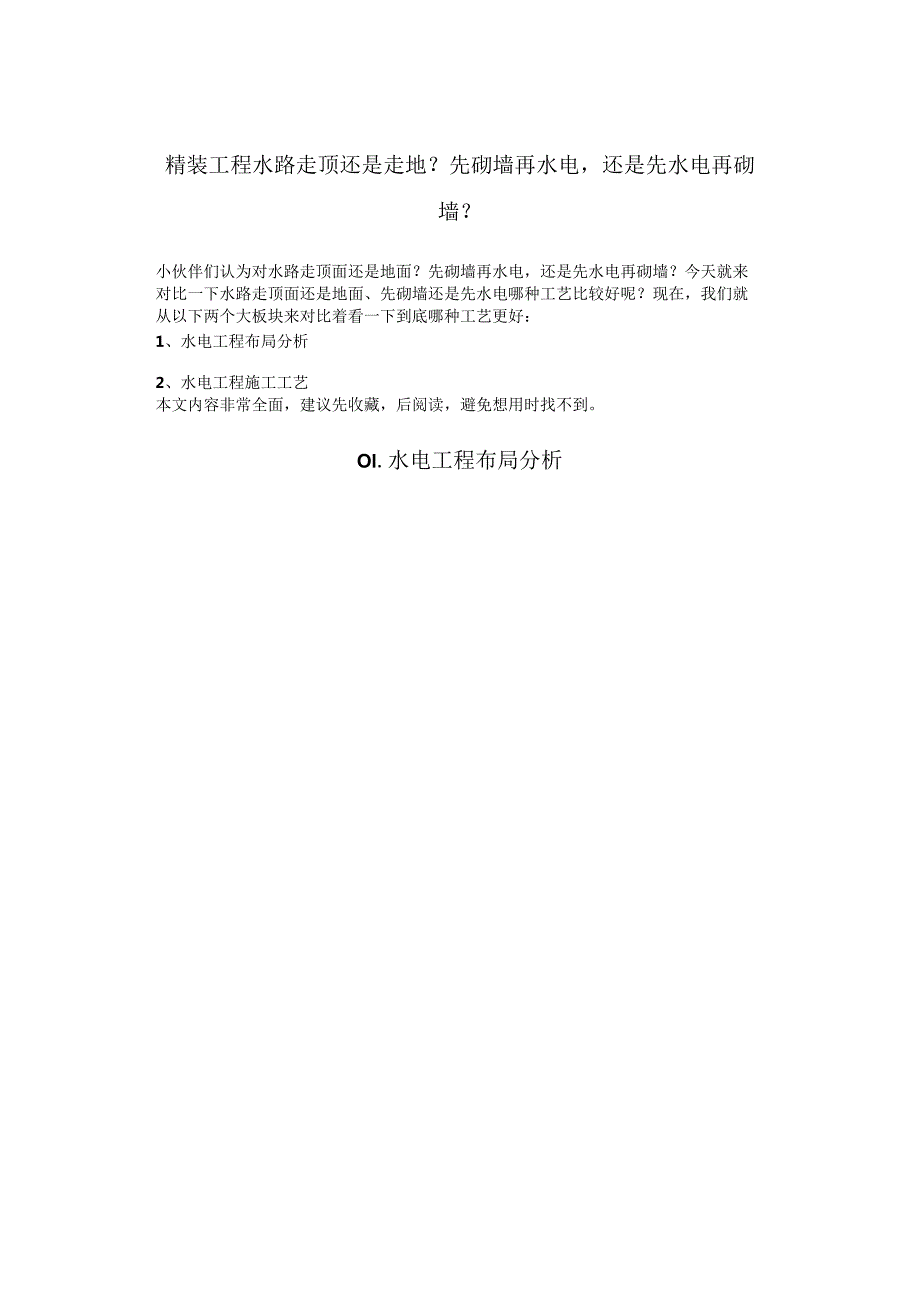 精装工程水路走顶还是走地？先砌墙再水电，还是先水电再砌墙？

小伙伴们认为对水路走顶面还是地面？先砌墙再水电，还是先水电再砌墙？今天就来对比一下水路走顶面还是地面、先砌墙还是先水电哪种工艺比较好呢？现在，我们就从以下两个大板块来对比着看一下到底哪种工艺更好：

1、水电工程布局分析

2、水电工程施工工艺
本文内容非常全面，建议先收藏，后阅读，避免想用时找不到。

OI. 水电工程布局分析